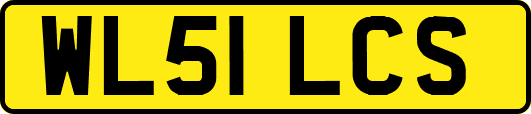 WL51 LCS